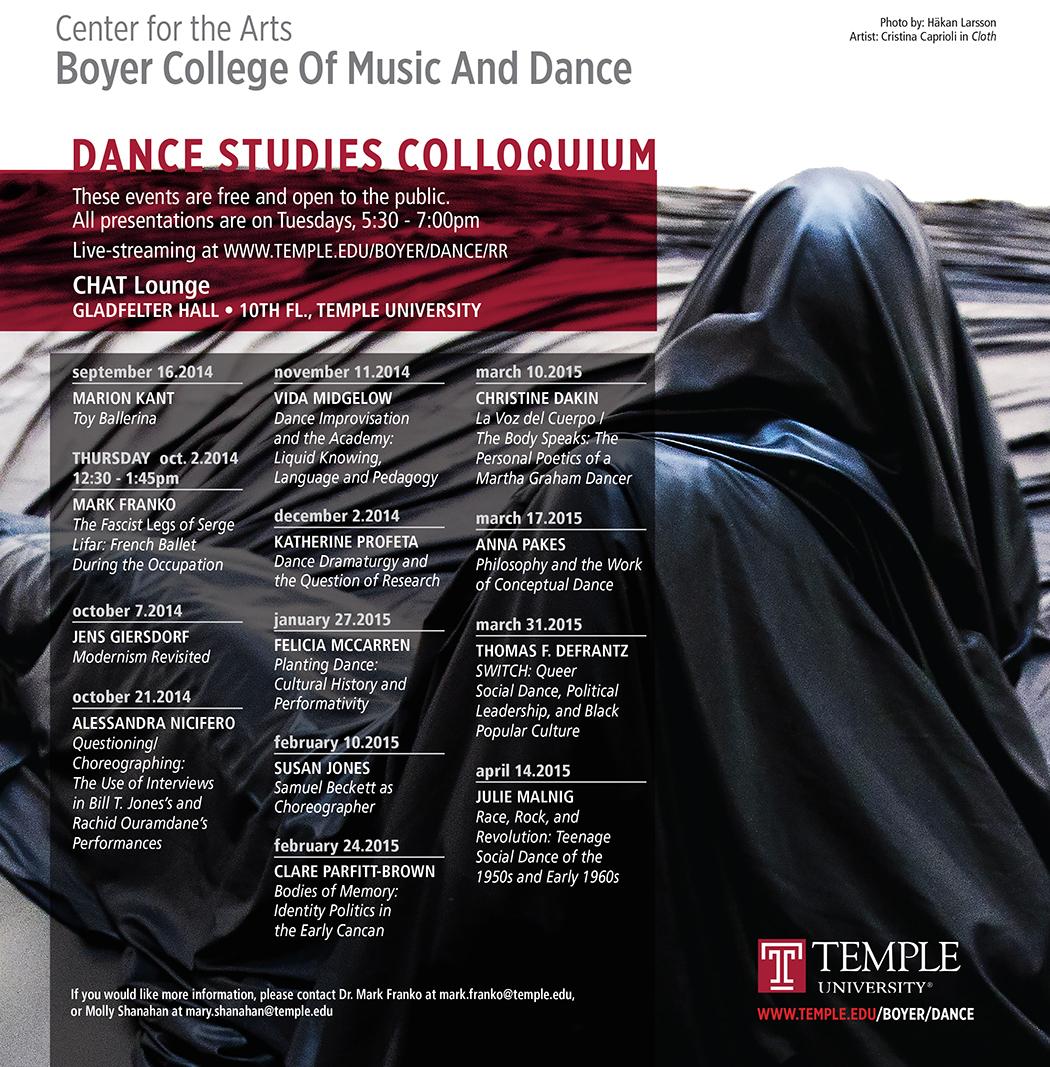 Center for the Arts
Boyer College Of Music And Dance

Photo by: Häkan Larsson
Artist: Cristina Caprioli in Cloth

DANCE STUDIES COLLOQUIUM

These events are free and open to the public.
All presentations are on Tuesdays, 5:30 - 7:00pm
Live-streaming at WWW.TEMPLE.EDU/BOYER/DANCE/RR

CHAT Lounge
GLADFELTER HALL • 10TH FL., TEMPLE UNIVERSITY

september 16.2014
MARION KANT
Toy Ballerina

THURSDAY oct. 2.2014
12:30 - 1:45pm
MARK FRANKO
The Fascist Legs of Serge Lifar: French Ballet During the Occupation

october 7.2014
JENS GIERSDORF
Modernism Revisited

october 21.2014
ALESSANDRA NICIFERO
Questioning/ Choreographing: The Use of Interviews in Bill T. Jones's and Rachid Ouramdane's Performances

november 11.2014
VIDA MIDGELOW
Dance Improvisation and the Academy: Liquid Knowing, Language and Pedagogy

december 2.2014
KATHERINE PROFETA
Dance Dramaturgy and the Question of Research

january 27.2015
FELICIA MCCARREN
Planting Dance: Cultural History and Performativity

february 10.2015
SUSAN JONES
Samuel Beckett as Choreographer

february 24.2015
CLARE PARFITT-BROWN
Bodies of Memory: Identity Politics in the Early Cancan

march 10.2015
CHRISTINE DAKIN
La Voz del Cuerpo / The Body Speaks: The Personal Poetics of a Martha Graham Dancer

march 17.2015
ANNA PAKES
Philosophy and the Work of Conceptual Dance

march 31.2015
THOMAS F. DEFRANTZ
SWITCH: Queer Social Dance, Political Leadership, and Black Popular Culture

april 14.2015
JULIE MALNIG
Race, Rock, and Revolution: Teenage Social Dance of the 1950s and Early 1960s

If you would like more information, please contact Dr. Mark Franko at mark.franko@temple.edu, or Molly Shanahan at mary.shanahan@temple.edu

TEMPLE
UNIVERSITY®
WWW.TEMPLE.EDU/BOYER/DANCE